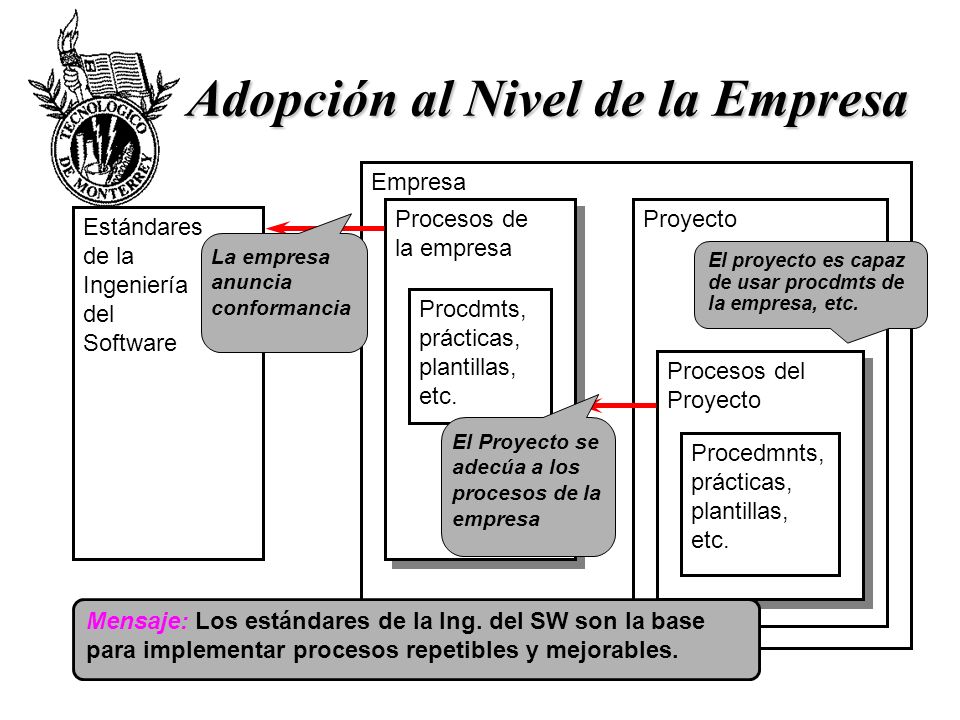 TECNOLOGICO DE MONTERREY

Adopción al Nivel de la Empresa

Estándares de la Ingeniería del Software

La empresa anuncia conformancia

Empresa

Procesos de la empresa

Procdmts, prácticas, plantillas, etc.

El Proyecto se adecúa a los procesos de la empresa

Proyecto

El proyecto es capaz de usar procdmts de la empresa, etc.

Procesos del Proyecto

Procedmnts, prácticas, plantillas, etc.

Mensaje: Los estándares de la Ing. del SW son la base para implementar procesos repetibles y mejorables.